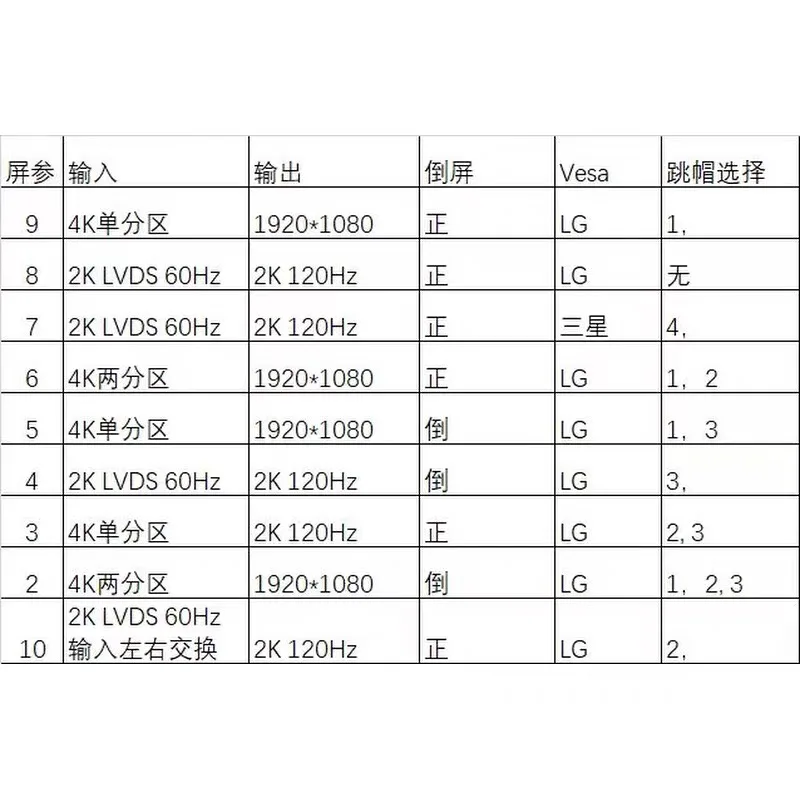 | 屏参 | 输入 | 输出 | 倒屏 | Vesa | 跳帽选择 |
|---|---|---|---|---|---|
| 9 | 4K单分区 | 1920*1080 | 正 | LG | 1, |
| 8 | 2K LVDS 60Hz | 2K 120Hz | 正 | LG | 无 |
| 7 | 2K LVDS 60Hz | 2K 120Hz | 正 | 三星 | 4, |
| 6 | 4K两分区 | 1920*1080 | 正 | LG | 1，2 |
| 5 | 4K单分区 | 1920*1080 | 倒 | LG | 1，3 |
| 4 | 2K LVDS 60Hz | 2K 120Hz | 倒 | LG | 3, |
| 3 | 4K单分区 | 2K 120Hz | 正 | LG | 2, 3 |
| 2 | 4K两分区 | 1920*1080 | 倒 | LG | 1，2, 3 |
| 10 | 2K LVDS 60Hz 输入左右交换 | 2K 120Hz | 正 | LG | 2, |